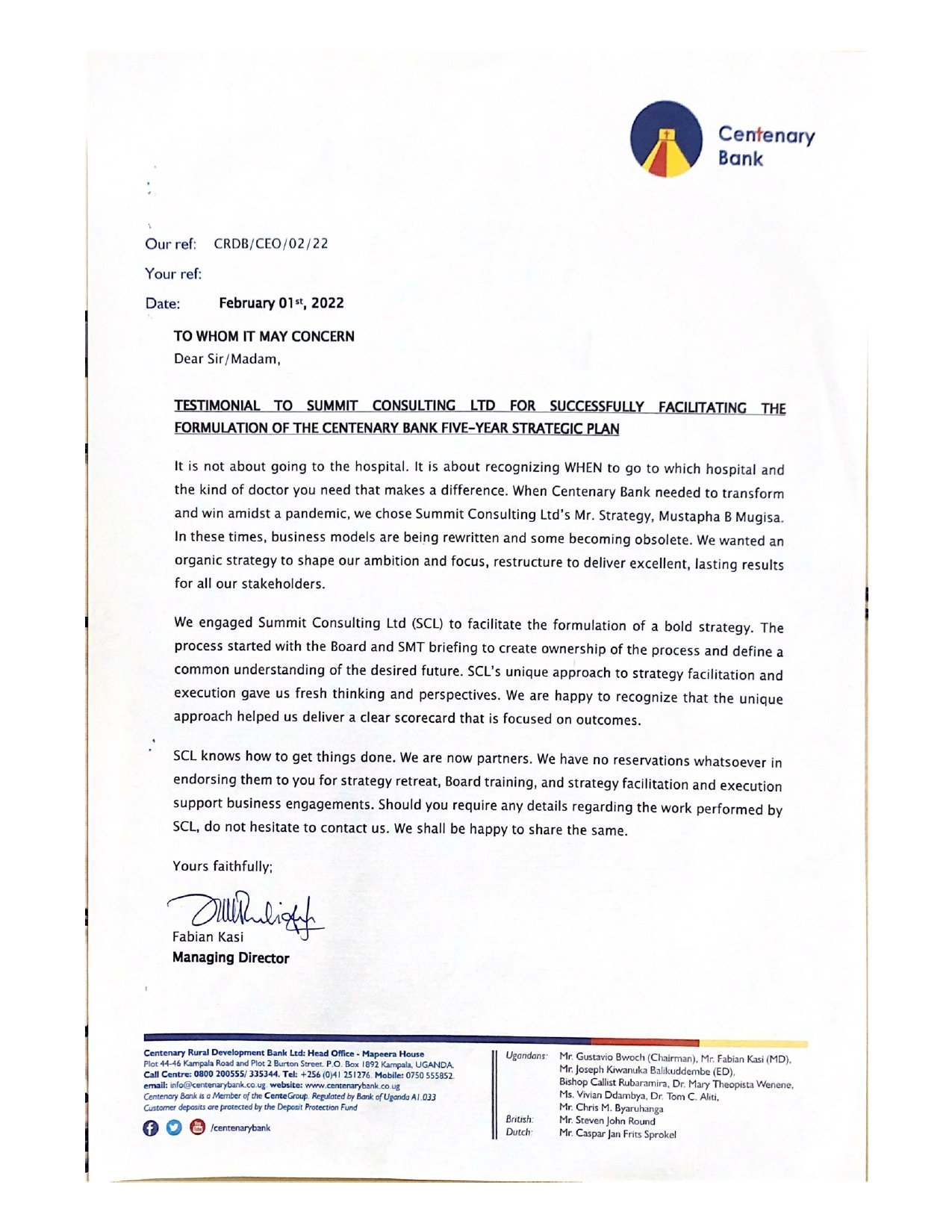 Centenary Bank

Our ref: CRDB/CEO/02/22

Your ref:

Date: February 01st, 2022

TO WHOM IT MAY CONCERN
Dear Sir/Madam,

TESTIMONIAL TO SUMMIT CONSULTING LTD FOR SUCCESSFULLY FACILITATING THE FORMULATION OF THE CENTENARY BANK FIVE-YEAR STRATEGIC PLAN

It is not about going to the hospital. It is about recognizing WHEN to go to which hospital and the kind of doctor you need that makes a difference. When Centenary Bank needed to transform and win amidst a pandemic, we chose Summit Consulting Ltd's Mr. Strategy, Mustapha B Mugisa. In these times, business models are being rewritten and some becoming obsolete. We wanted an organic strategy to shape our ambition and focus, restructure to deliver excellent, lasting results for all our stakeholders.

We engaged Summit Consulting Ltd (SCL) to facilitate the formulation of a bold strategy. The process started with the Board and SMT briefing to create ownership of the process and define a common understanding of the desired future. SCL's unique approach to strategy facilitation and execution gave us fresh thinking and perspectives. We are happy to recognize that the unique approach helped us deliver a clear scorecard that is focused on outcomes.

SCL knows how to get things done. We are now partners. We have no reservations whatsoever in endorsing them to you for strategy retreat, Board training, and strategy facilitation and execution support business engagements. Should you require any details regarding the work performed by SCL, do not hesitate to contact us. We shall be happy to share the same.

Yours faithfully;

Fabian Kasi
Managing Director

Centenary Rural Development Bank Ltd: Head Office - Mapeera House
Plot 44-46 Kampala Road and Plot 2 Burton Street. P.O. Box 1892 Kampala, UGANDA.
Call Centre: 0800 200555/ 335344. Tel: +256 (0)41 251276. Mobile: 0750 555852.
email: info@centenarybank.co.ug website: www.centenarybank.co.ug
Centenary Bank is a Member of the CenteGroup. Regulated by Bank of Uganda A1.033
Customer deposits are protected by the Deposit Protection Fund
/centenarybank

Ugandans: Mr. Gustavio Bwoch (Chairman), Mr. Fabian Kasi (MD), Mr. Joseph Kiwanuka Balikuddembe (ED), Bishop Callist Rubaramira, Dr. Mary Theopista Wenene, Ms. Vivian Ddambya, Dr. Tom C. Aliti, Mr. Chris M. Byaruhanga
British: Mr. Steven John Round
Dutch: Mr. Caspar Jan Frits Sprokel